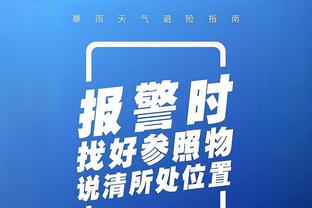 暴雨天气避险指南

报警时
找好参照物
说清所处位置